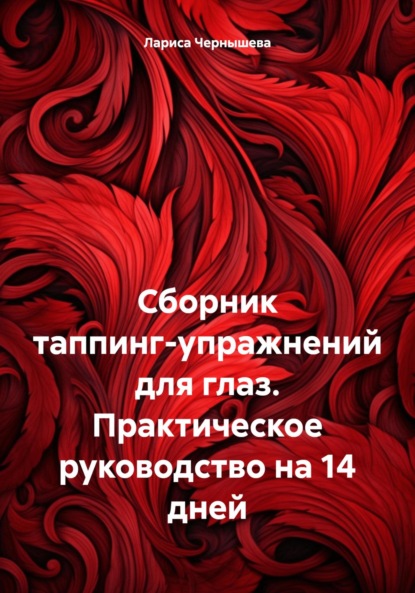 Лариса Чернышева

Сборник таппинг-упражнений для глаз. Практическое руководство на 14 дней